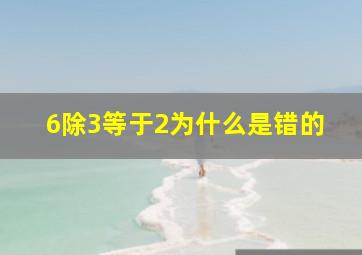 6除3等于2为什么是错的